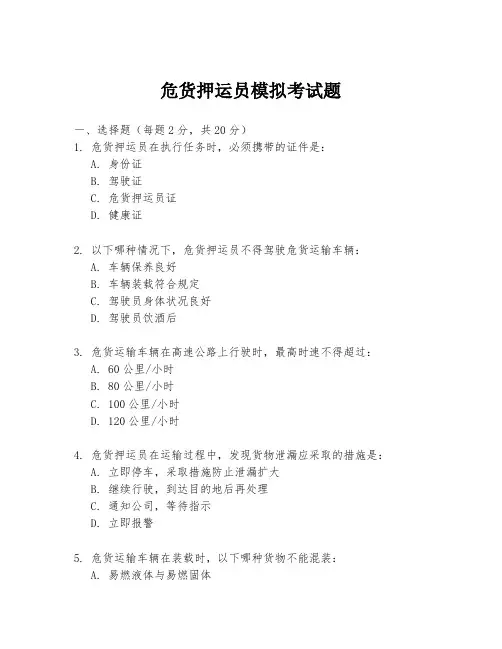 危货押运员模拟考试题

一、选择题（每题2分，共20分）

1. 危货押运员在执行任务时，必须携带的证件是：
A. 身份证
B. 驾驶证
C. 危货押运员证
D. 健康证

2. 以下哪种情况下，危货押运员不得驾驶危货运输车辆：
A. 车辆保养良好
B. 车辆装载符合规定
C. 驾驶员身体状况良好
D. 驾驶员饮酒后

3. 危货运输车辆在高速公路上行驶时，最高时速不得超过：
A. 60公里/小时
B. 80公里/小时
C. 100公里/小时
D. 120公里/小时

4. 危货押运员在运输过程中，发现货物泄漏应采取的措施是：
A. 立即停车，采取措施防止泄漏扩大
B. 继续行驶，到达目的地后再处理
C. 通知公司，等待指示
D. 立即报警

5. 危货运输车辆在装载时，以下哪种货物不能混装：
A. 易燃液体与易燃固体